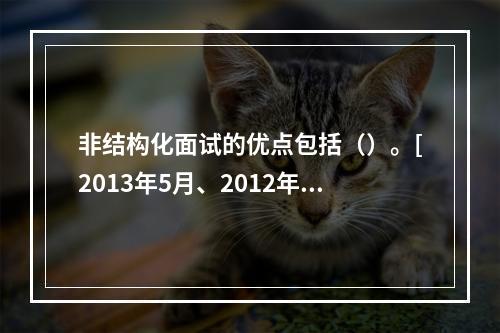 非结构化面试的优点包括（）。[2013年5月、2012年...